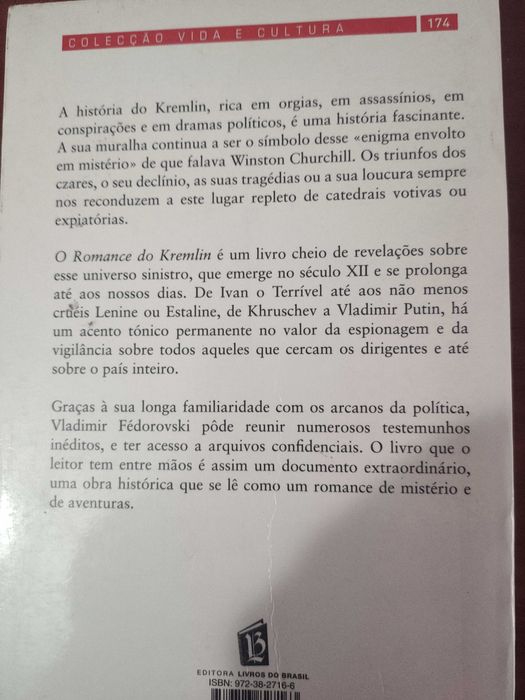 COLECÇÃO VIDA E CULTURA 174

A história do Kremlin, rica em orgias, em assassínios, em conspirações e em dramas políticos, é uma história fascinante. A sua muralha continua a ser o símbolo desse «enigma envolto em mistério» de que falava Winston Churchill. Os triunfos dos czares, o seu declínio, as suas tragédias ou a sua loucura sempre nos reconduzem a este lugar repleto de catedrais votivas ou expiatórias.

O Romance do Kremlin é um livro cheio de revelações sobre esse universo sinistro, que emerge no século XII e se prolonga até aos nossos dias. De Ivan o Terrível até aos não menos cruéis Lenine ou Estaline, de Khruschev a Vladimir Putin, há um acento tónico permanente no valor da espionagem e da vigilância sobre todos aqueles que cercam os dirigentes e até sobre o país inteiro.

Graças à sua longa familiaridade com os arcanos da política, Vladimir Fédorovski pôde reunir numerosos testemunhos inéditos, e ter acesso a arquivos confidenciais. O livro que o leitor tem entre mãos é assim um documento extraordinário, uma obra histórica que se lê como um romance de mistério e de aventuras.

EDITORA LIVROS DO BRASIL
ISBN: 972-38-2716-6